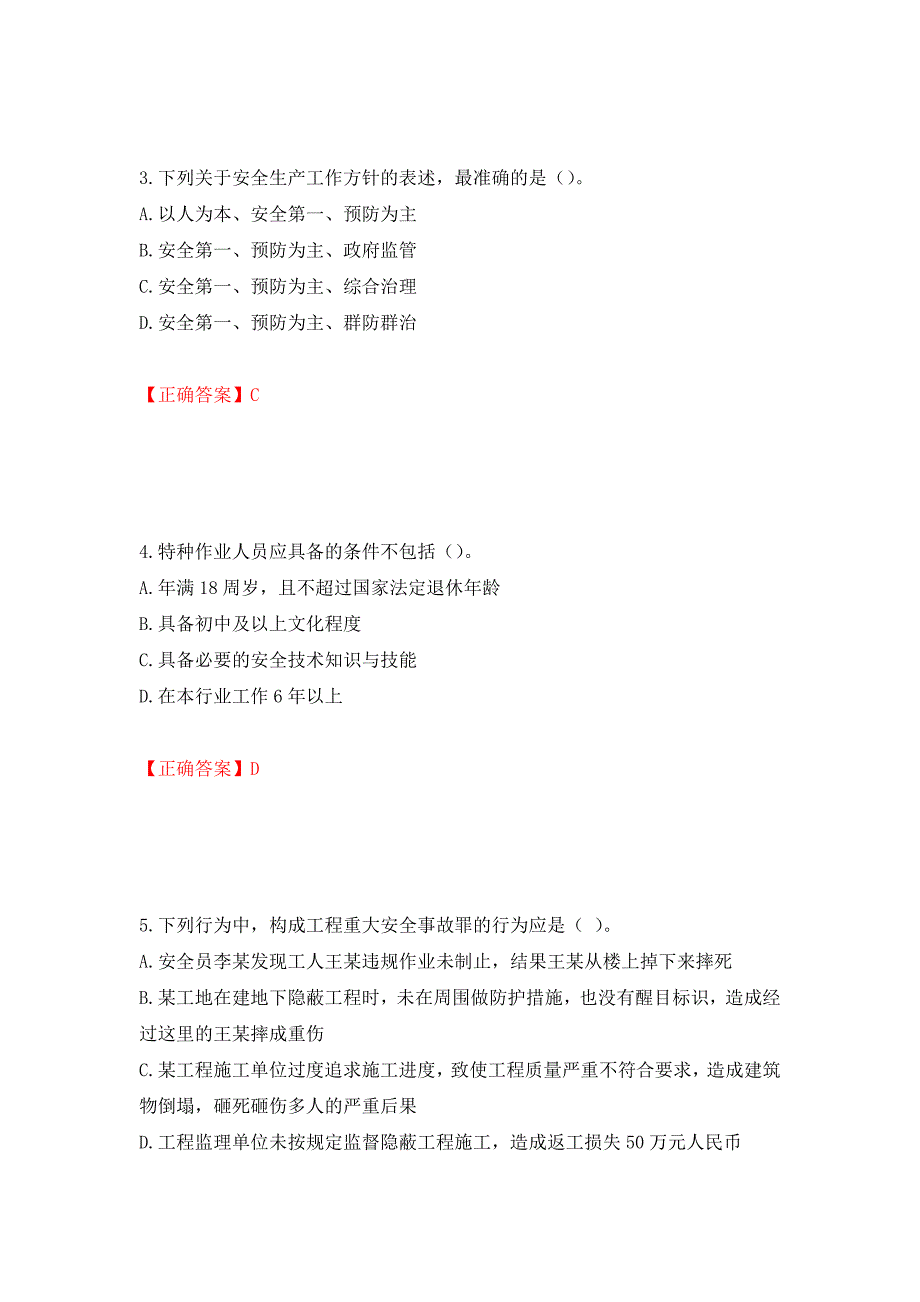 3.下列关于安全生产工作方针的表述，最准确的是（）。
A.以人为本、安全第一、预防为主
B.安全第一、预防为主、政府监管
C.安全第一、预防为主、综合治理
D.安全第一、预防为主、群防群治

【正确答案】C

4.特种作业人员应具备的条件不包括（）。
A.年满18周岁，且不超过国家法定退休年龄
B.具备初中及以上文化程度
C.具备必要的安全技术知识与技能
D.在本行业工作6年以上

【正确答案】D

5.下列行为中，构成工程重大安全事故罪的行为应是（ ）。
A.安全员李某发现工人王某违规作业未制止，结果王某从楼上掉下来摔死
B.某工地在建地下隐蔽工程时，未在周围做防护措施，也没有醒目标识，造成经过这里的王某摔成重伤
C.某工程施工单位过度追求施工进度，致使工程质量严重不符合要求，造成建筑物倒塌，砸死砸伤多人的严重后果
D.工程监理单位未按规定监督隐蔽工程施工，造成返工损失50万元人民币